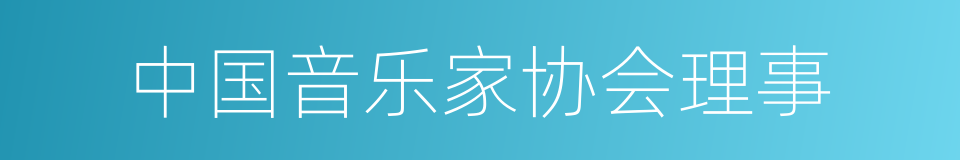 中国音乐家协会理事